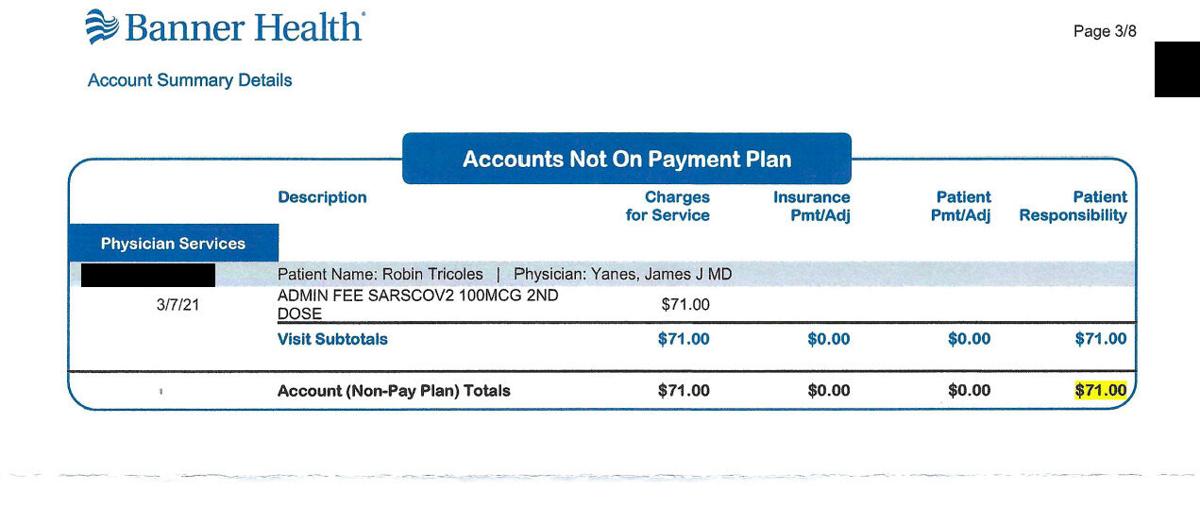 Banner Health

Page 3/8

Account Summary Details

Accounts Not On Payment Plan

| | Description | Charges for Service | Insurance Pmt/Adj | Patient Pmt/Adj | Patient Responsibility |
|---|---|---|---|---|---|
| Physician Services | | | | | |
| | Patient Name: Robin Tricoles \| Physician: Yanes, James J MD | | | | |
| 3/7/21 | ADMIN FEE SARSCOV2 100MCG 2ND DOSE | $71.00 | | | |
| | Visit Subtotals | $71.00 | $0.00 | $0.00 | $71.00 |
| | Account (Non-Pay Plan) Totals | $71.00 | $0.00 | $0.00 | $71.00 |